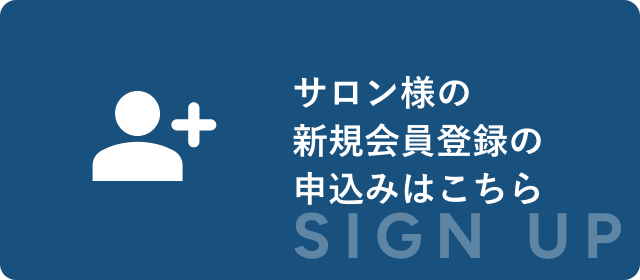 サロン様の
新規会員登録の
申込みはこちら
SIGN UP